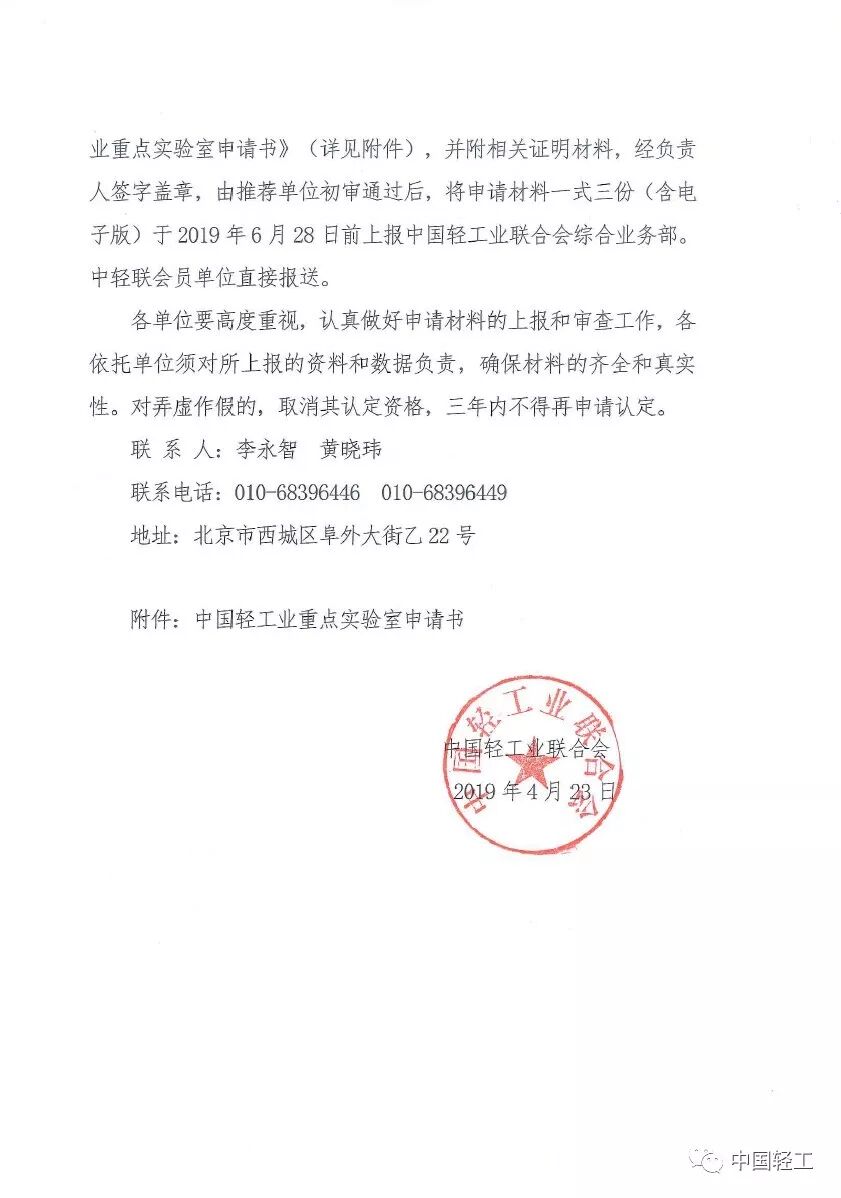 业重点实验室申请书》（详见附件），并附相关证明材料，经负责人签字盖章，由推荐单位初审通过后，将申请材料一式三份（含电子版）于 2019 年 6 月 28 日前上报中国轻工业联合会综合业务部。中轻联会员单位直接报送。

各单位要高度重视，认真做好申请材料的上报和审查工作，各依托单位须对所上报的资料和数据负责，确保材料的齐全和真实性。对弄虚作假的，取消其认定资格，三年内不得再申请认定。

联 系 人：李永智　黄晓玮

联系电话：010-68396446　010-68396449

地址：北京市西城区阜外大街乙 22 号

附件：中国轻工业重点实验室申请书

中国轻工业联合会

中国轻工业联合会

2019 年 4 月 23 日

中国轻工